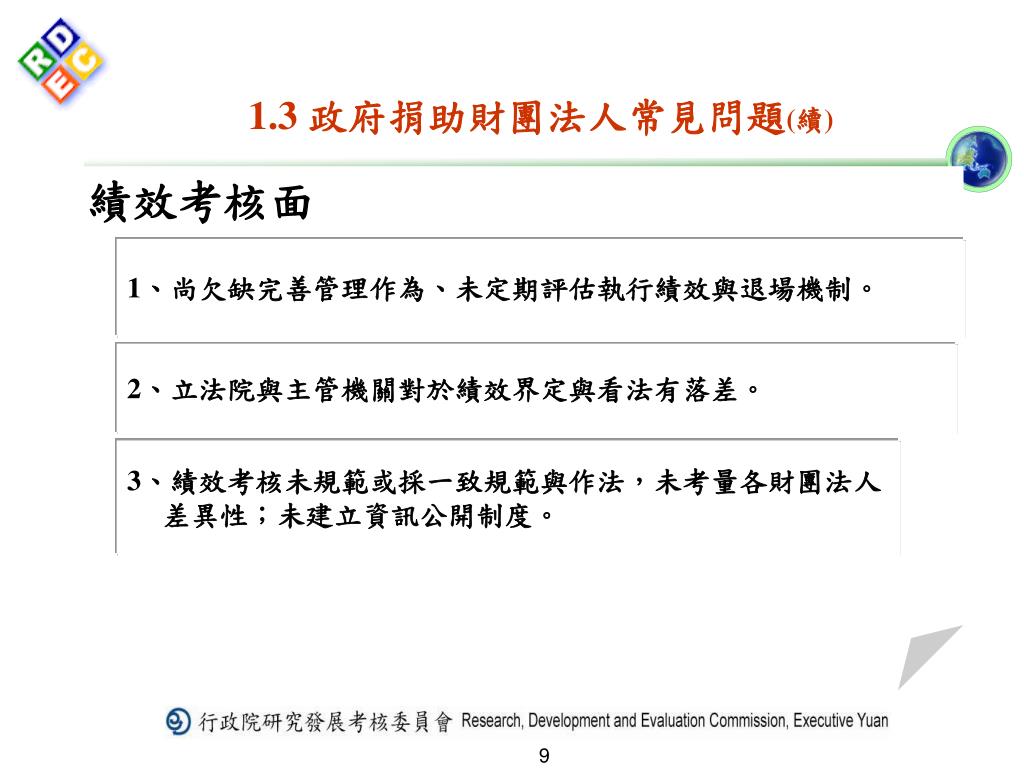 RDEC

1.3 政府捐助財團法人常見問題(續)

績效考核面

1、尚欠缺完善管理作為、未定期評估執行績效與退場機制。

2、立法院與主管機關對於績效界定與看法有落差。

3、績效考核未規範或採一致規範與作法，未考量各財團法人差異性；未建立資訊公開制度。

行政院研究發展考核委員會 Research, Development and Evaluation Commission, Executive Yuan

9